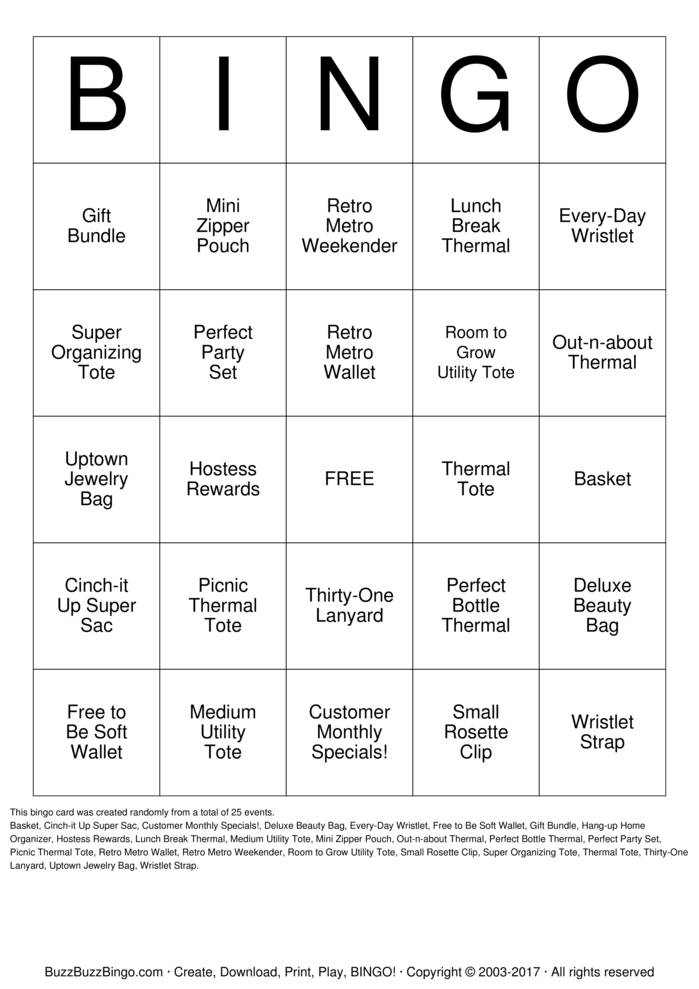 | B | I | N | G | O |
|---|---|---|---|---|
| Gift Bundle | Mini Zipper Pouch | Retro Metro Weekender | Lunch Break Thermal | Every-Day Wristlet |
| Super Organizing Tote | Perfect Party Set | Retro Metro Wallet | Room to Grow Utility Tote | Out-n-about Thermal |
| Uptown Jewelry Bag | Hostess Rewards | FREE | Thermal Tote | Basket |
| Cinch-it Up Super Sac | Picnic Thermal Tote | Thirty-One Lanyard | Perfect Bottle Thermal | Deluxe Beauty Bag |
| Free to Be Soft Wallet | Medium Utility Tote | Customer Monthly Specials! | Small Rosette Clip | Wristlet Strap |

This bingo card was created randomly from a total of 25 events.
Basket, Cinch-it Up Super Sac, Customer Monthly Specials!, Deluxe Beauty Bag, Every-Day Wristlet, Free to Be Soft Wallet, Gift Bundle, Hang-up Home Organizer, Hostess Rewards, Lunch Break Thermal, Medium Utility Tote, Mini Zipper Pouch, Out-n-about Thermal, Perfect Bottle Thermal, Perfect Party Set, Picnic Thermal Tote, Retro Metro Wallet, Retro Metro Weekender, Room to Grow Utility Tote, Small Rosette Clip, Super Organizing Tote, Thermal Tote, Thirty-One Lanyard, Uptown Jewelry Bag, Wristlet Strap.

BuzzBuzzBingo.com · Create, Download, Print, Play, BINGO! · Copyright © 2003-2017 · All rights reserved